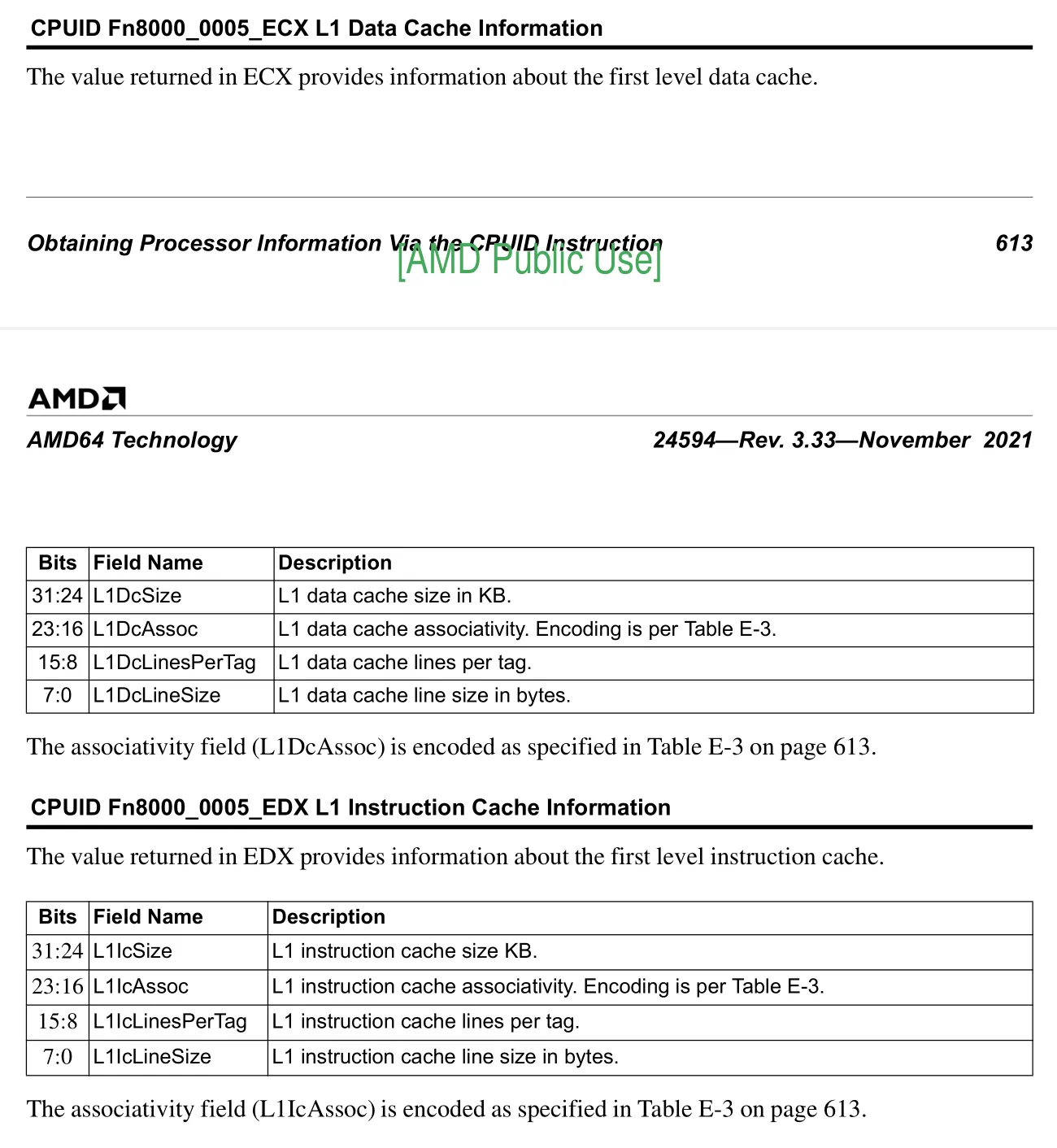 CPUID Fn8000_0005_ECX L1 Data Cache Information

The value returned in ECX provides information about the first level data cache.

Obtaining Processor Information Via the CPUID Instruction 613

[AMD Public Use]

AMD

AMD64 Technology 24594—Rev. 3.33—November 2021

| Bits | Field Name | Description |
|---|---|---|
| 31:24 | L1DcSize | L1 data cache size in KB. |
| 23:16 | L1DcAssoc | L1 data cache associativity. Encoding is per Table E-3. |
| 15:8 | L1DcLinesPerTag | L1 data cache lines per tag. |
| 7:0 | L1DcLineSize | L1 data cache line size in bytes. |

The associativity field (L1DcAssoc) is encoded as specified in Table E-3 on page 613.

CPUID Fn8000_0005_EDX L1 Instruction Cache Information

The value returned in EDX provides information about the first level instruction cache.

| Bits | Field Name | Description |
|---|---|---|
| 31:24 | L1IcSize | L1 instruction cache size KB. |
| 23:16 | L1IcAssoc | L1 instruction cache associativity. Encoding is per Table E-3. |
| 15:8 | L1IcLinesPerTag | L1 instruction cache lines per tag. |
| 7:0 | L1IcLineSize | L1 instruction cache line size in bytes. |

The associativity field (L1IcAssoc) is encoded as specified in Table E-3 on page 613.